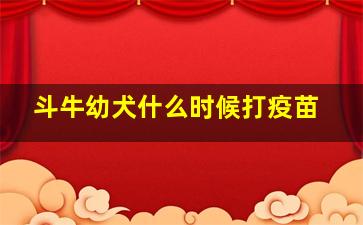 斗牛幼犬什么时候打疫苗